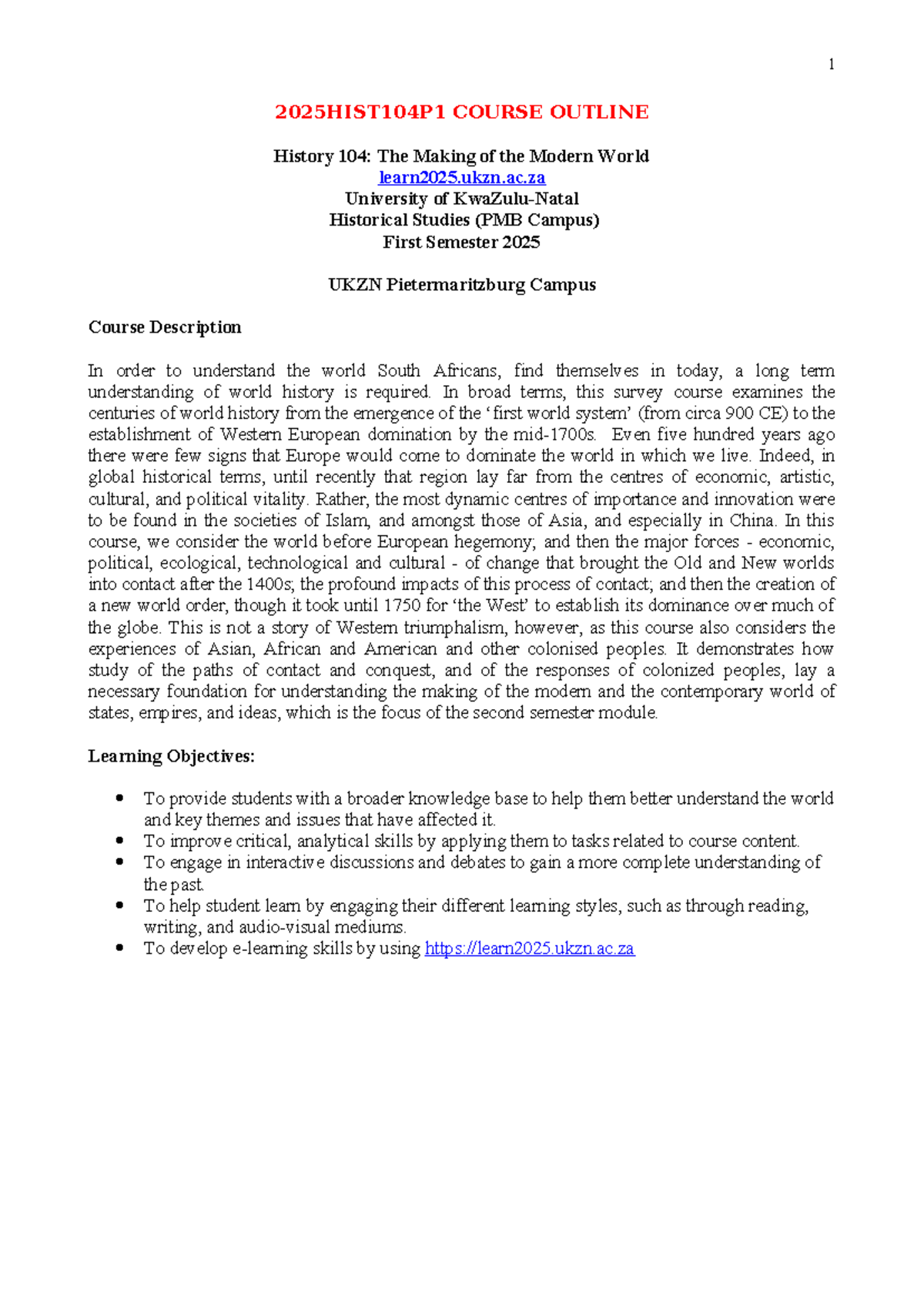 1

2025HIST104P1 COURSE OUTLINE

History 104: The Making of the Modern World
learn2025.ukzn.ac.za
University of KwaZulu-Natal
Historical Studies (PMB Campus)
First Semester 2025

UKZN Pietermaritzburg Campus

Course Description

In order to understand the world South Africans, find themselves in today, a long term understanding of world history is required. In broad terms, this survey course examines the centuries of world history from the emergence of the 'first world system' (from circa 900 CE) to the establishment of Western European domination by the mid-1700s. Even five hundred years ago there were few signs that Europe would come to dominate the world in which we live. Indeed, in global historical terms, until recently that region lay far from the centres of economic, artistic, cultural, and political vitality. Rather, the most dynamic centres of importance and innovation were to be found in the societies of Islam, and amongst those of Asia, and especially in China. In this course, we consider the world before European hegemony; and then the major forces - economic, political, ecological, technological and cultural - of change that brought the Old and New worlds into contact after the 1400s; the profound impacts of this process of contact; and then the creation of a new world order, though it took until 1750 for 'the West' to establish its dominance over much of the globe. This is not a story of Western triumphalism, however, as this course also considers the experiences of Asian, African and American and other colonised peoples. It demonstrates how study of the paths of contact and conquest, and of the responses of colonized peoples, lay a necessary foundation for understanding the making of the modern and the contemporary world of states, empires, and ideas, which is the focus of the second semester module.

Learning Objectives:

• To provide students with a broader knowledge base to help them better understand the world and key themes and issues that have affected it.
• To improve critical, analytical skills by applying them to tasks related to course content.
• To engage in interactive discussions and debates to gain a more complete understanding of the past.
• To help student learn by engaging their different learning styles, such as through reading, writing, and audio-visual mediums.
• To develop e-learning skills by using https://learn2025.ukzn.ac.za